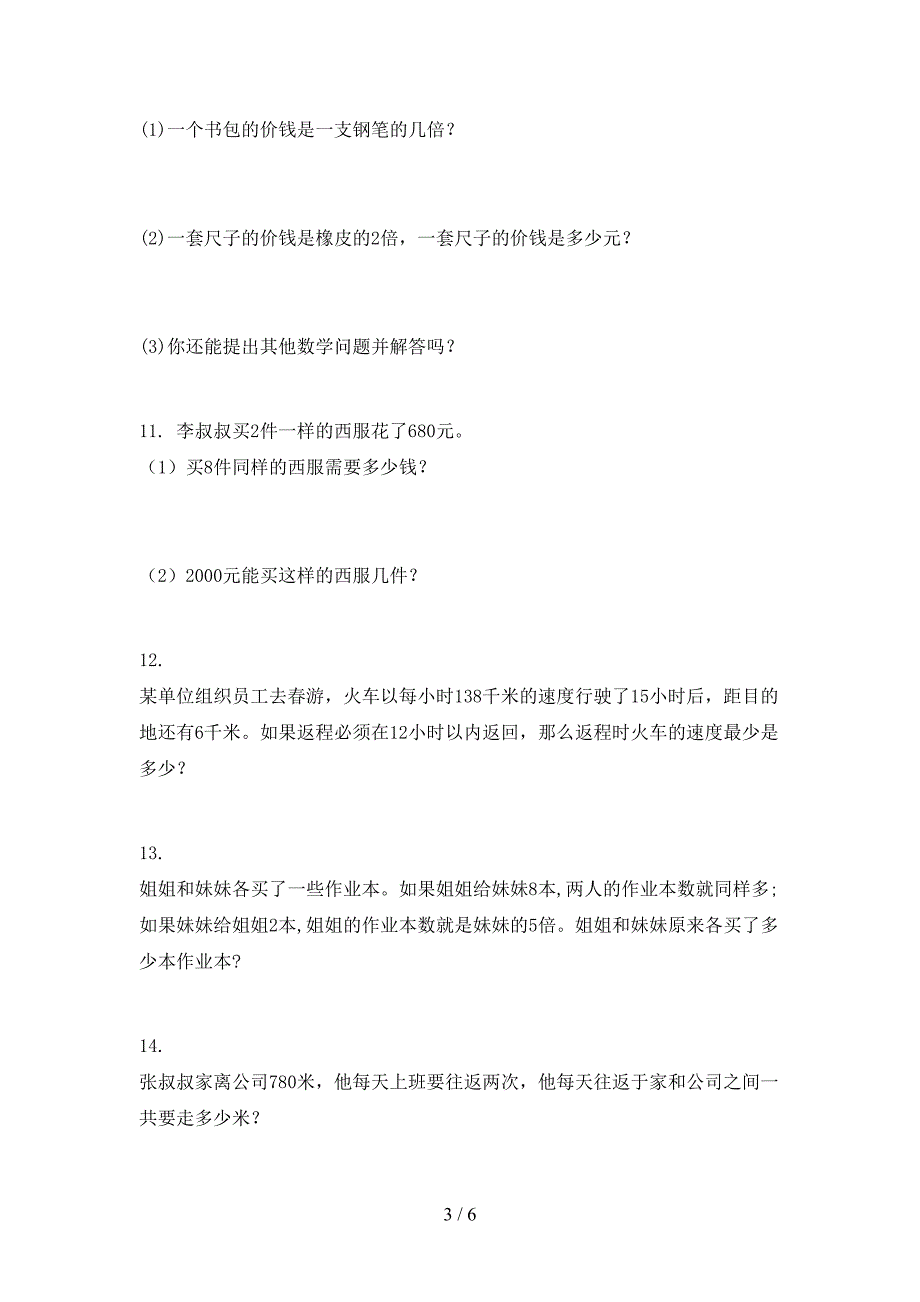 (1)一个书包的价钱是一支钢笔的几倍？

(2)一套尺子的价钱是橡皮的2倍，一套尺子的价钱是多少元？

(3)你还能提出其他数学问题并解答吗？

11. 李叔叔买2件一样的西服花了680元。
（1）买8件同样的西服需要多少钱？

（2）2000元能买这样的西服几件？

12.
某单位组织员工去春游，火车以每小时138千米的速度行驶了15小时后，距目的地还有6千米。如果返程必须在12小时以内返回，那么返程时火车的速度最少是多少？

13.
姐姐和妹妹各买了一些作业本。如果姐姐给妹妹8本,两人的作业本数就同样多;如果妹妹给姐姐2本,姐姐的作业本数就是妹妹的5倍。姐姐和妹妹原来各买了多少本作业本?

14.
张叔叔家离公司780米，他每天上班要往返两次，他每天往返于家和公司之间一共要走多少米？

3 / 6